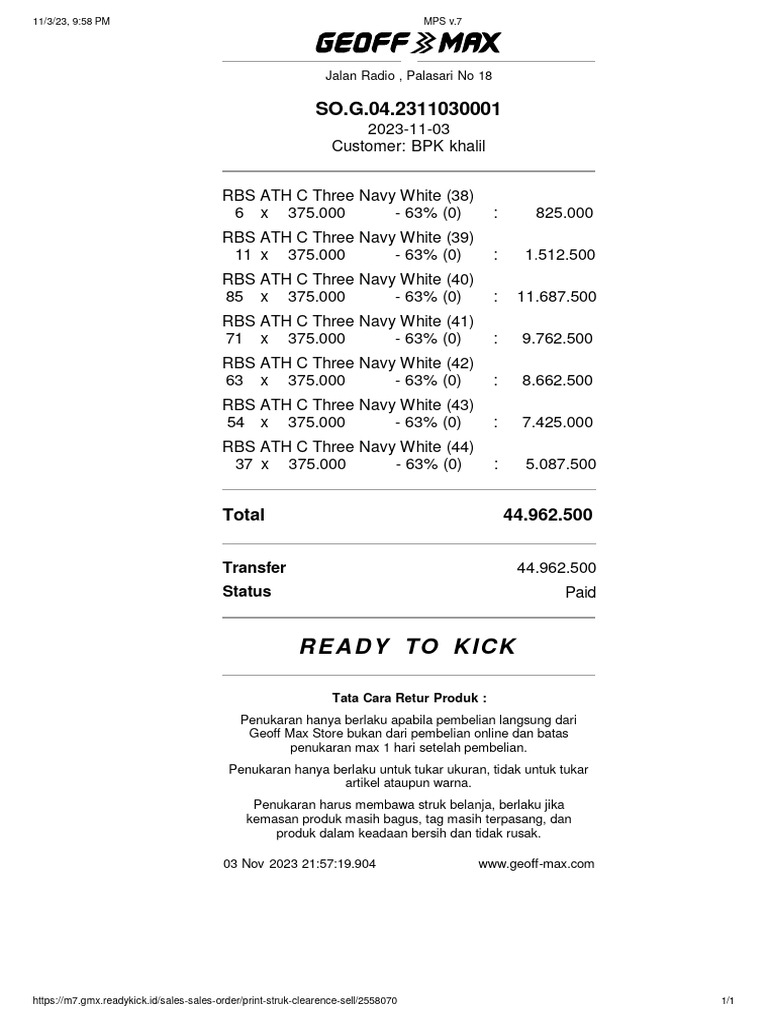 11/3/23, 9:58 PM

MPS v.7

GEOFF MAX

Jalan Radio , Palasari No 18

SO.G.04.2311030001
2023-11-03
Customer: BPK khalil

RBS ATH C Three Navy White (38)
6 x 375.000 - 63% (0) : 825.000

RBS ATH C Three Navy White (39)
11 x 375.000 - 63% (0) : 1.512.500

RBS ATH C Three Navy White (40)
85 x 375.000 - 63% (0) : 11.687.500

RBS ATH C Three Navy White (41)
71 x 375.000 - 63% (0) : 9.762.500

RBS ATH C Three Navy White (42)
63 x 375.000 - 63% (0) : 8.662.500

RBS ATH C Three Navy White (43)
54 x 375.000 - 63% (0) : 7.425.000

RBS ATH C Three Navy White (44)
37 x 375.000 - 63% (0) : 5.087.500

Total 44.962.500

Transfer 44.962.500
Status Paid

READY TO KICK

Tata Cara Retur Produk :

Penukaran hanya berlaku apabila pembelian langsung dari Geoff Max Store bukan dari pembelian online dan batas penukaran max 1 hari setelah pembelian.

Penukaran hanya berlaku untuk tukar ukuran, tidak untuk tukar artikel ataupun warna.

Penukaran harus membawa struk belanja, berlaku jika kemasan produk masih bagus, tag masih terpasang, dan produk dalam keadaan bersih dan tidak rusak.

03 Nov 2023 21:57:19.904 www.geoff-max.com

https://m7.gmx.readykick.id/sales-sales-order/print-struk-clearence-sell/2558070

1/1